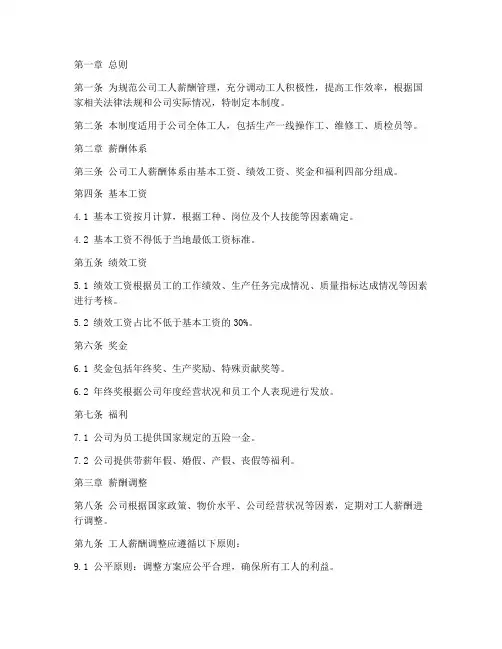 第一章 总则

第一条 为规范公司工人薪酬管理，充分调动工人积极性，提高工作效率，根据国家相关法律法规和公司实际情况，特制定本制度。

第二条 本制度适用于公司全体工人，包括生产一线操作工、维修工、质检员等。

第二章 薪酬体系

第三条 公司工人薪酬体系由基本工资、绩效工资、奖金和福利四部分组成。

第四条 基本工资

4.1 基本工资按月计算，根据工种、岗位及个人技能等因素确定。

4.2 基本工资不得低于当地最低工资标准。

第五条 绩效工资

5.1 绩效工资根据员工的工作绩效、生产任务完成情况、质量指标达成情况等因素进行考核。

5.2 绩效工资占比不低于基本工资的 30%。

第六条 奖金

6.1 奖金包括年终奖、生产奖励、特殊贡献奖等。

6.2 年终奖根据公司年度经营状况和员工个人表现进行发放。

第七条 福利

7.1 公司为员工提供国家规定的五险一金。

7.2 公司提供带薪年假、婚假、产假、丧假等福利。

第三章 薪酬调整

第八条 公司根据国家政策、物价水平、公司经营状况等因素，定期对工人薪酬进行调整。

第九条 工人薪酬调整应遵循以下原则：

9.1 公平原则：调整方案应公平合理，确保所有工人的利益。